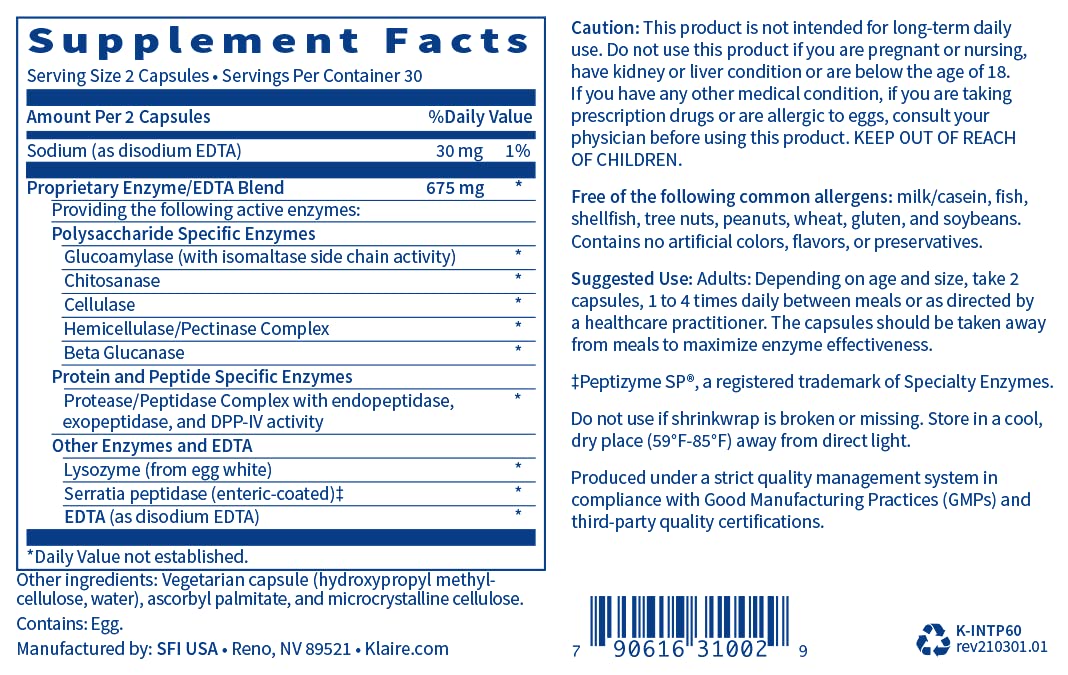 Supplement Facts
Serving Size 2 Capsules • Servings Per Container 30

| Amount Per 2 Capsules | | %Daily Value |
|---|---|---|
| Sodium (as disodium EDTA) | 30 mg | 1% |
| Proprietary Enzyme/EDTA Blend | 675 mg | * |
| Providing the following active enzymes: | | |
| Polysaccharide Specific Enzymes | | |
| Glucoamylase (with isomaltase side chain activity) | | * |
| Chitosanase | | * |
| Cellulase | | * |
| Hemicellulase/Pectinase Complex | | * |
| Beta Glucanase | | * |
| Protein and Peptide Specific Enzymes | | |
| Protease/Peptidase Complex with endopeptidase, exopeptidase, and DPP-IV activity | | * |
| Other Enzymes and EDTA | | |
| Lysozyme (from egg white) | | * |
| Serratia peptidase (enteric-coated)‡ | | * |
| EDTA (as disodium EDTA) | | * |

*Daily Value not established.

Other ingredients: Vegetarian capsule (hydroxypropyl methylcellulose, water), ascorbyl palmitate, and microcrystalline cellulose.

Contains: Egg.

Manufactured by: SFI USA • Reno, NV 89521 • Klaire.com

Caution: This product is not intended for long-term daily use. Do not use this product if you are pregnant or nursing, have kidney or liver condition or are below the age of 18. If you have any other medical condition, if you are taking prescription drugs or are allergic to eggs, consult your physician before using this product. KEEP OUT OF REACH OF CHILDREN.

Free of the following common allergens: milk/casein, fish, shellfish, tree nuts, peanuts, wheat, gluten, and soybeans. Contains no artificial colors, flavors, or preservatives.

Suggested Use: Adults: Depending on age and size, take 2 capsules, 1 to 4 times daily between meals or as directed by a healthcare practitioner. The capsules should be taken away from meals to maximize enzyme effectiveness.

‡Peptizyme SP®, a registered trademark of Specialty Enzymes.

Do not use if shrinkwrap is broken or missing. Store in a cool, dry place (59°F-85°F) away from direct light.

Produced under a strict quality management system in compliance with Good Manufacturing Practices (GMPs) and third-party quality certifications.

7 90616 31002 9

K-INTP60
rev210301.01